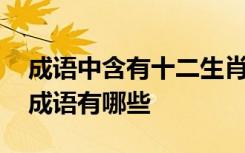 成语中含有十二生肖
成语有哪些